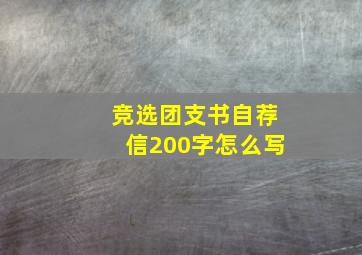 竞选团支书自荐信200字怎么写